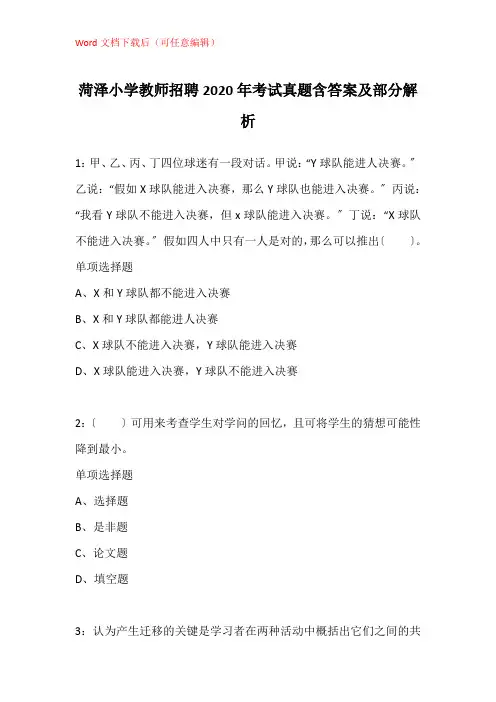 Word 文档下载后（可任意编辑）

菏泽小学教师招聘 2020 年考试真题含答案及部分解析

1：甲、乙、丙、丁四位球迷有一段对话。甲说：“Y 球队能进人决赛。”乙说：“假如 X 球队能进入决赛，那么 Y 球队也能进入决赛。”丙说：“我看 Y 球队不能进入决赛，但 x 球队能进入决赛。”丁说：“X 球队不能进入决赛。”假如四人中只有一人是对的，那么可以推出（　　）。

单项选择题

A、X 和 Y 球队都不能进入决赛

B、X 和 Y 球队都能进人决赛

C、X 球队不能进入决赛，Y 球队能进入决赛

D、X 球队能进入决赛，Y 球队不能进入决赛

2：（　　）可用来考查学生对学问的回忆，且可将学生的猜想可能性降到最小。

单项选择题

A、选择题

B、是非题

C、论文题

D、填空题

3：认为产生迁移的关键是学习者在两种活动中概括出它们之间的共